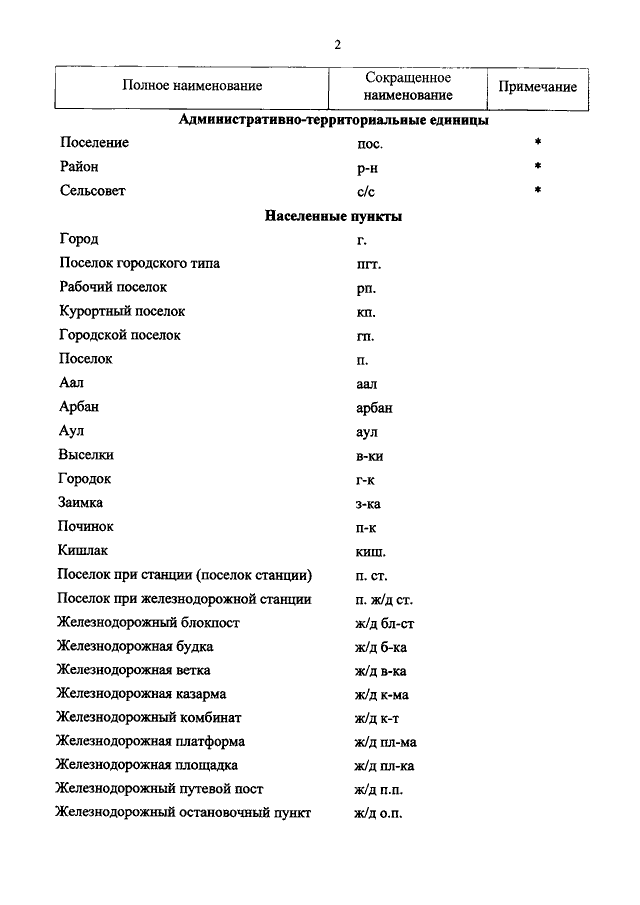 2

| Полное наименование | Сокращенное наименование | Примечание |
|---|---|---|
| **Административно-территориальные единицы** | | |
| Поселение | пос. | * |
| Район | р-н | * |
| Сельсовет | с/с | * |
| **Населенные пункты** | | |
| Город | г. | |
| Поселок городского типа | пгт. | |
| Рабочий поселок | рп. | |
| Курортный поселок | кп. | |
| Городской поселок | гп. | |
| Поселок | п. | |
| Аал | аал | |
| Арбан | арбан | |
| Аул | аул | |
| Выселки | в-ки | |
| Городок | г-к | |
| Заимка | з-ка | |
| Починок | п-к | |
| Кишлак | киш. | |
| Поселок при станции (поселок станции) | п. ст. | |
| Поселок при железнодорожной станции | п. ж/д ст. | |
| Железнодорожный блокпост | ж/д бл-ст | |
| Железнодорожная будка | ж/д б-ка | |
| Железнодорожная ветка | ж/д в-ка | |
| Железнодорожная казарма | ж/д к-ма | |
| Железнодорожный комбинат | ж/д к-т | |
| Железнодорожная платформа | ж/д пл-ма | |
| Железнодорожная площадка | ж/д пл-ка | |
| Железнодорожный путевой пост | ж/д п.п. | |
| Железнодорожный остановочный пункт | ж/д о.п. | |